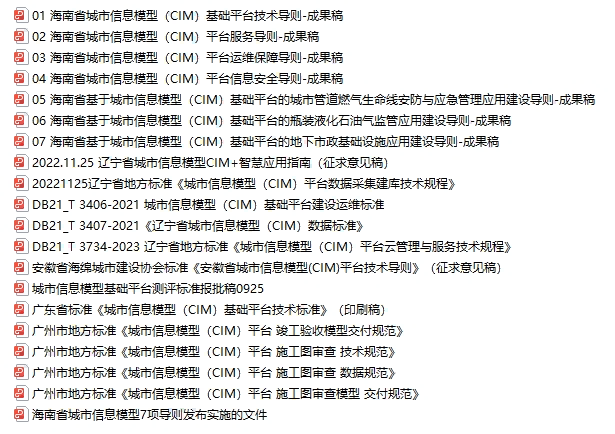 01 海南省城市信息模型（CIM）基础平台技术导则-成果稿
02 海南省城市信息模型（CIM）平台服务导则-成果稿
03 海南省城市信息模型（CIM）平台运维保障导则-成果稿
04 海南省城市信息模型（CIM）平台信息安全导则-成果稿
05 海南省基于城市信息模型（CIM）基础平台的城市管道燃气生命线安防与应急管理应用建设导则-成果稿
06 海南省基于城市信息模型（CIM）基础平台的瓶装液化石油气监管应用建设导则-成果稿
07 海南省基于城市信息模型（CIM）基础平台的地下市政基础设施应用建设导则-成果稿
2022.11.25 辽宁省城市信息模型CIM+智慧应用指南（征求意见稿）
20221125辽宁省地方标准《城市信息模型（CIM）平台数据采集建库技术规程》
DB21_T 3406-2021 城市信息模型（CIM）基础平台建设运维标准
DB21_T 3407-2021《辽宁省城市信息模型（CIM）数据标准》
DB21_T 3734-2023 辽宁省地方标准《城市信息模型（CIM）平台云管理与服务技术规程》
安徽省海绵城市建设协会标准《安徽省城市信息模型(CIM)平台技术导则》（征求意见稿）
城市信息模型基础平台测评标准报批稿0925
广东省标准《城市信息模型（CIM）基础平台技术标准》（印刷稿）
广州市地方标准《城市信息模型（CIM）平台 竣工验收模型交付规范》
广州市地方标准《城市信息模型（CIM）平台 施工图审查 技术规范》
广州市地方标准《城市信息模型（CIM）平台 施工图审查 数据规范》
广州市地方标准《城市信息模型（CIM）平台 施工图审查模型 交付规范》
海南省城市信息模型7项导则发布实施的文件